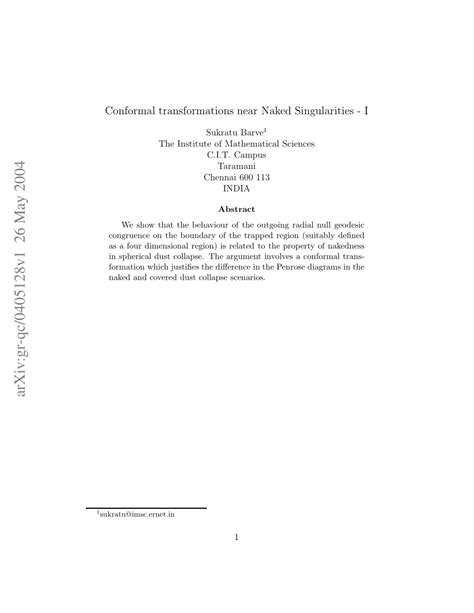 arXiv:gr-qc/0405128v1 26 May 2004

Conformal transformations near Naked Singularities - I

Sukratu Barve$^1$
The Institute of Mathematical Sciences
C.I.T. Campus
Taramani
Chennai 600 113
INDIA

Abstract

We show that the behaviour of the outgoing radial null geodesic congruence on the boundary of the trapped region (suitably defined as a four dimensional region) is related to the property of nakedness in spherical dust collapse. The argument involves a conformal transformation which justifies the difference in the Penrose diagrams in the naked and covered dust collapse scenarios.

$^1$sukratu@imsc.ernet.in

1